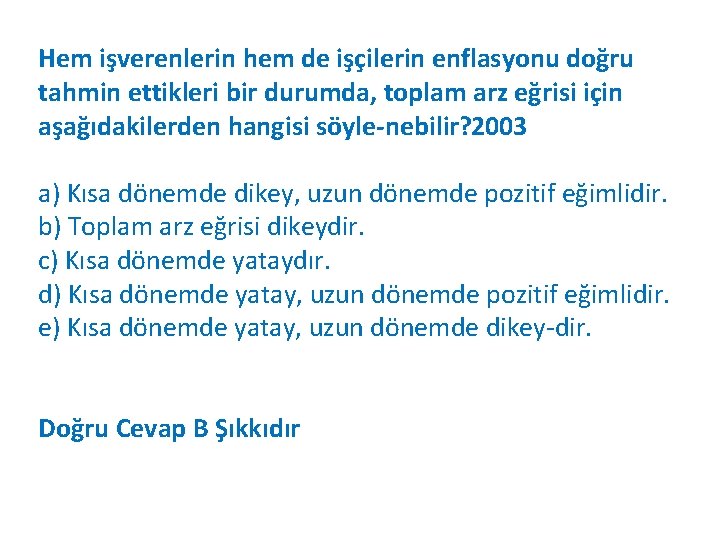 Hem işverenlerin hem de işçilerin enflasyonu doğru tahmin ettikleri bir durumda, toplam arz eğrisi için aşağıdakilerden hangisi söyle-nebilir?2003

a) Kısa dönemde dikey, uzun dönemde pozitif eğimlidir.
b) Toplam arz eğrisi dikeydir.
c) Kısa dönemde yataydır.
d) Kısa dönemde yatay, uzun dönemde pozitif eğimlidir.
e) Kısa dönemde yatay, uzun dönemde dikey-dir.

Doğru Cevap B Şıkkıdır